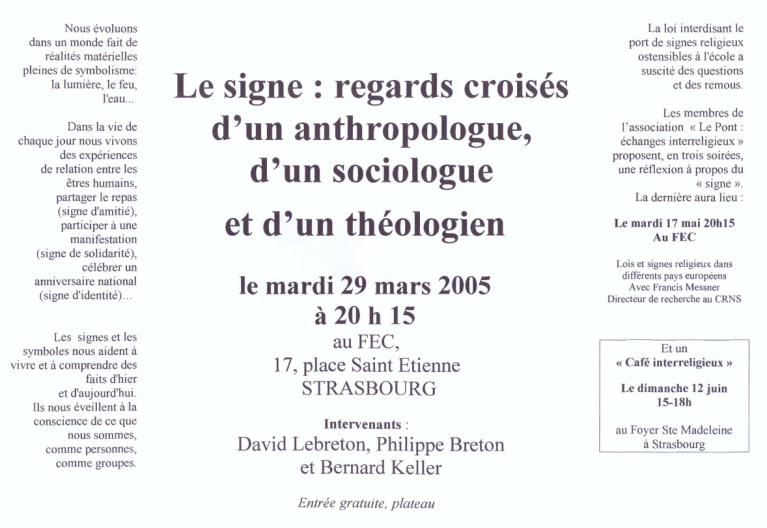 Nous évoluons dans un monde fait de réalités matérielles pleines de symbolisme: la lumière, le feu, l'eau...

Dans la vie de chaque jour nous vivons des expériences de relation entre les êtres humains, partager le repas (signe d'amitié), participer à une manifestation (signe de solidarité), célébrer un anniversaire national (signe d'identité)...

Les signes et les symboles nous aident à vivre et à comprendre des faits d'hier et d'aujourd'hui. Ils nous éveillent à la conscience de ce que nous sommes, comme personnes, comme groupes.

Le signe : regards croisés d'un anthropologue, d'un sociologue et d'un théologien

le mardi 29 mars 2005 à 20 h 15

au FEC, 17, place Saint Etienne STRASBOURG

Intervenants :
David Lebreton, Philippe Breton et Bernard Keller

Entrée gratuite, plateau

La loi interdisant le port de signes religieux ostensibles à l'école a suscité des questions et des remous.

Les membres de l'association « Le Pont : échanges interreligieux » proposent, en trois soirées, une réflexion à propos du « signe ». La dernière aura lieu :

Le mardi 17 mai 20h15
Au FEC

Lois et signes religieux dans différents pays européens
Avec Francis Messner
Directeur de recherche au CRNS

Et un
« Café interreligieux »

Le dimanche 12 juin
15-18h

au Foyer Ste Madeleine
à Strasbourg